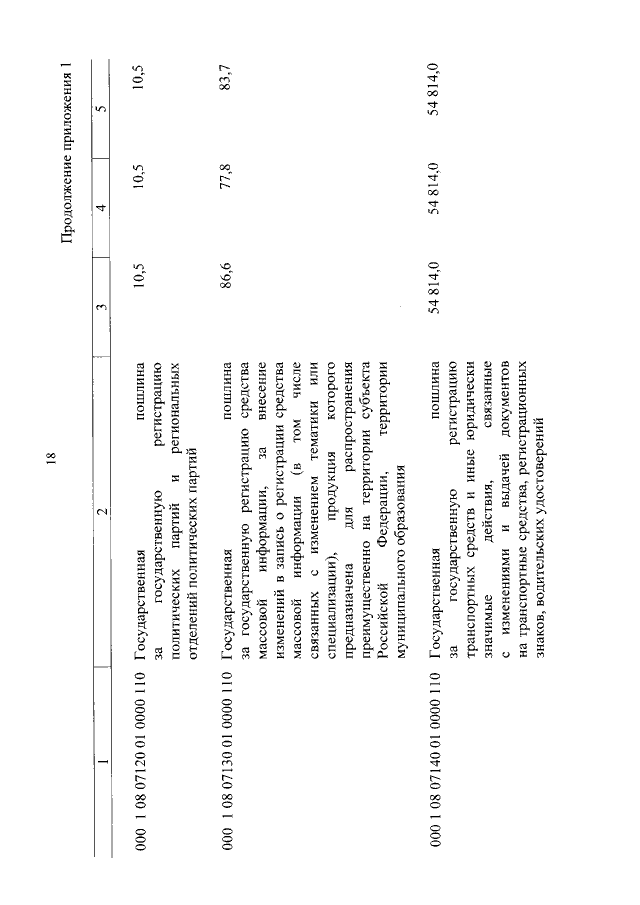 18

Продолжение приложения 1

| 1 | 2 | 3 | 4 | 5 |
|---|---|---|---|---|
| 000 1 08 07120 01 0000 110 | Государственная пошлина за государственную регистрацию политических партий и региональных отделений политических партий | 10,5 | 10,5 | 10,5 |
| 000 1 08 07130 01 0000 110 | Государственная пошлина за государственную регистрацию средства массовой информации, за внесение изменений в запись о регистрации средства массовой информации (в том числе связанных с изменением тематики или специализации), продукция которого предназначена для распространения преимущественно на территории субъекта Российской Федерации, территории муниципального образования | 86,6 | 77,8 | 83,7 |
| 000 1 08 07140 01 0000 110 | Государственная пошлина за государственную регистрацию транспортных средств и иные юридически значимые действия, связанные с изменениями и выдачей документов на транспортные средства, регистрационных знаков, водительских удостоверений | 54 814,0 | 54 814,0 | 54 814,0 |